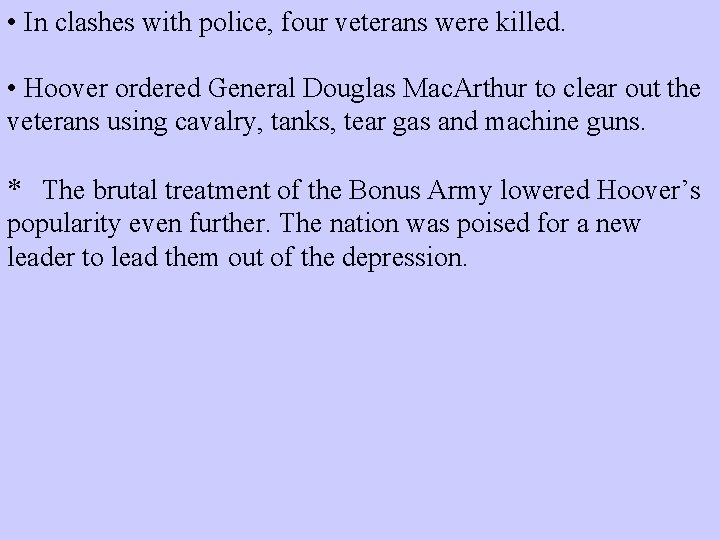 • In clashes with police, four veterans were killed.

• Hoover ordered General Douglas MacArthur to clear out the veterans using cavalry, tanks, tear gas and machine guns.

* The brutal treatment of the Bonus Army lowered Hoover’s popularity even further. The nation was poised for a new leader to lead them out of the depression.